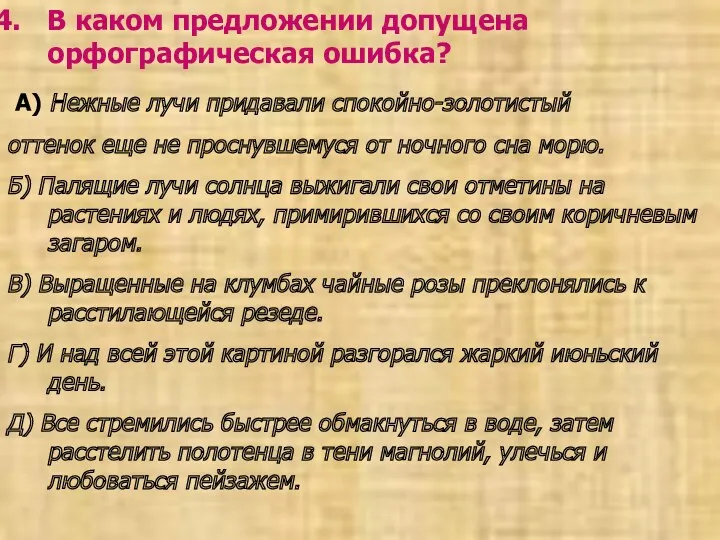 4. В каком предложении допущена орфографическая ошибка?

А) Нежные лучи придавали спокойно-золотистый оттенок еще не проснувшемуся от ночного сна морю.

Б) Палящие лучи солнца выжигали свои отметины на растениях и людях, примирившихся со своим коричневым загаром.

В) Выращенные на клумбах чайные розы преклонялись к расстилающейся резеде.

Г) И над всей этой картиной разгорался жаркий июньский день.

Д) Все стремились быстрее обмакнуться в воде, затем расстелить полотенца в тени магнолий, улечься и любоваться пейзажем.